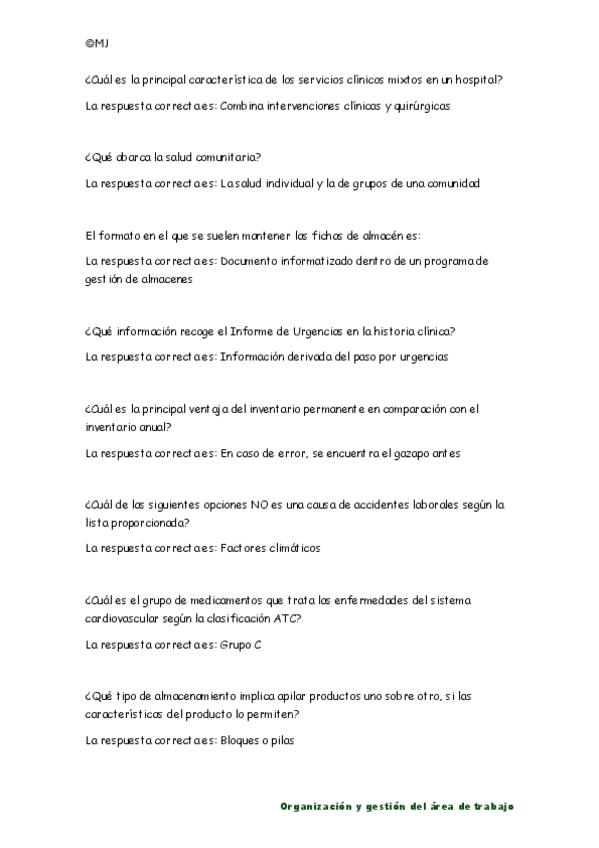 ©MJ

¿Cuál es la principal característica de los servicios clínicos mixtos en un hospital?

La respuesta correcta es: Combina intervenciones clínicas y quirúrgicas

¿Qué abarca la salud comunitaria?

La respuesta correcta es: La salud individual y la de grupos de una comunidad

El formato en el que se suelen mantener las fichas de almacén es:

La respuesta correcta es: Documento informatizado dentro de un programa de gestión de almacenes

¿Qué información recoge el Informe de Urgencias en la historia clínica?

La respuesta correcta es: Información derivada del paso por urgencias

¿Cuál es la principal ventaja del inventario permanente en comparación con el inventario anual?

La respuesta correcta es: En caso de error, se encuentra el gazapo antes

¿Cuál de las siguientes opciones NO es una causa de accidentes laborales según la lista proporcionada?

La respuesta correcta es: Factores climáticos

¿Cuál es el grupo de medicamentos que trata las enfermedades del sistema cardiovascular según la clasificación ATC?

La respuesta correcta es: Grupo C

¿Qué tipo de almacenamiento implica apilar productos uno sobre otro, si las características del producto lo permiten?

La respuesta correcta es: Bloques o pilas

Organización y gestión del área de trabajo